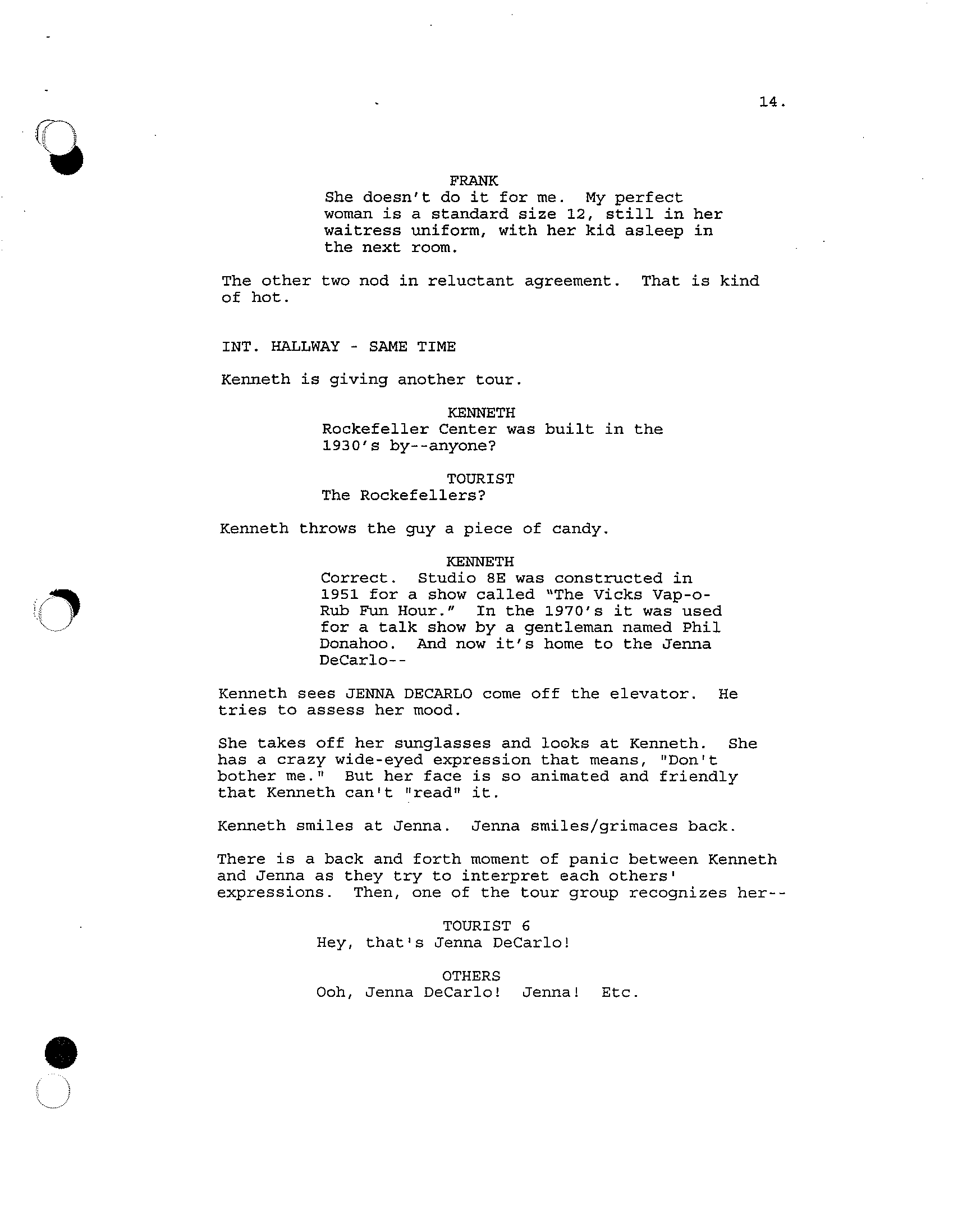 14.

FRANK
She doesn't do it for me. My perfect woman is a standard size 12, still in her waitress uniform, with her kid asleep in the next room.

The other two nod in reluctant agreement. That is kind of hot.

INT. HALLWAY - SAME TIME

Kenneth is giving another tour.

KENNETH
Rockefeller Center was built in the 1930's by--anyone?

TOURIST
The Rockefellers?

Kenneth throws the guy a piece of candy.

KENNETH
Correct. Studio 8E was constructed in 1951 for a show called "The Vicks Vap-o-Rub Fun Hour." In the 1970's it was used for a talk show by a gentleman named Phil Donahoo. And now it's home to the Jenna DeCarlo--

Kenneth sees JENNA DECARLO come off the elevator. He tries to assess her mood.

She takes off her sunglasses and looks at Kenneth. She has a crazy wide-eyed expression that means, "Don't bother me." But her face is so animated and friendly that Kenneth can't "read" it.

Kenneth smiles at Jenna. Jenna smiles/grimaces back.

There is a back and forth moment of panic between Kenneth and Jenna as they try to interpret each others' expressions. Then, one of the tour group recognizes her--

TOURIST 6
Hey, that's Jenna DeCarlo!

OTHERS
Ooh, Jenna DeCarlo! Jenna! Etc.